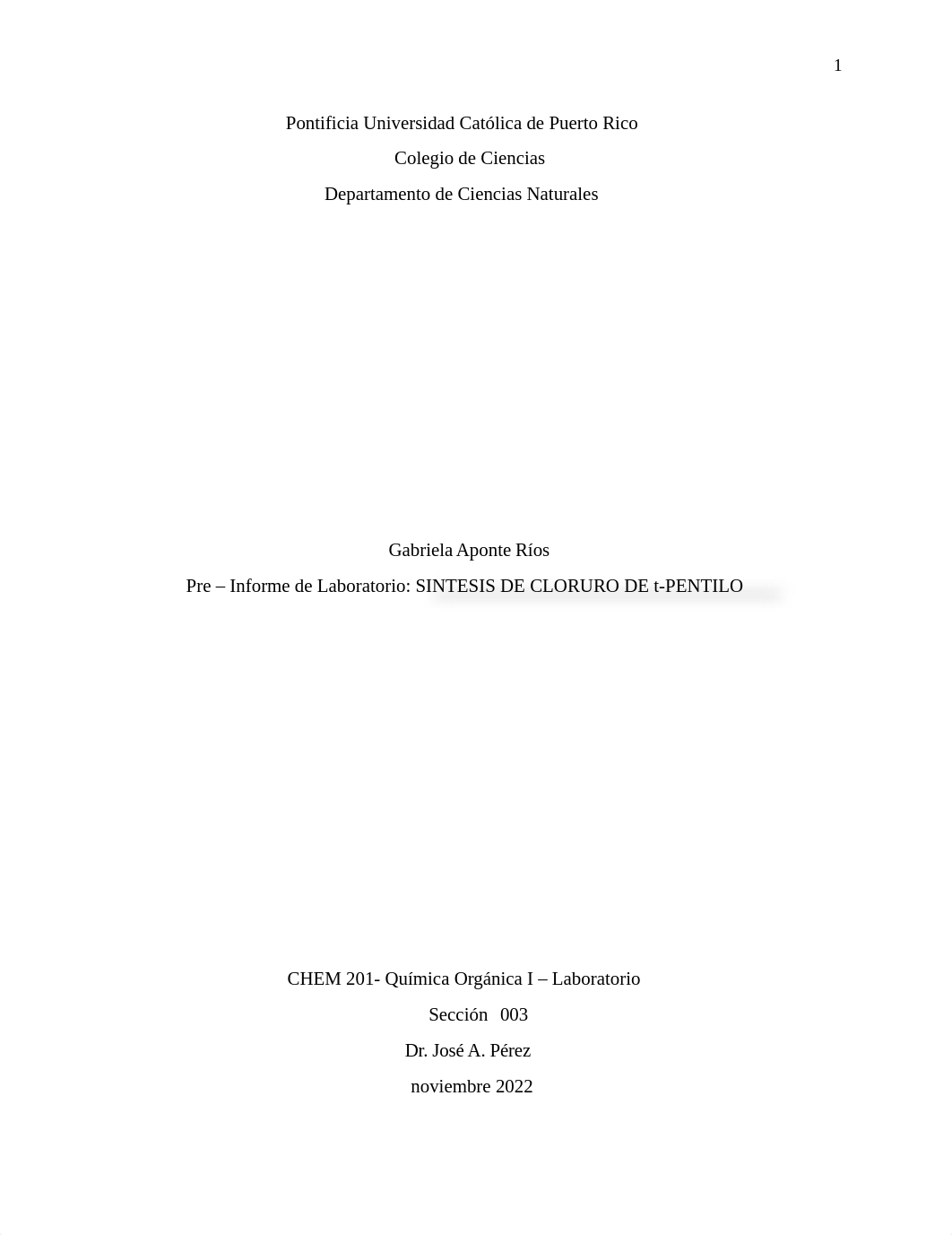 1

Pontificia Universidad Católica de Puerto Rico

Colegio de Ciencias

Departamento de Ciencias Naturales

Gabriela Aponte Ríos

Pre – Informe de Laboratorio: SINTESIS DE CLORURO DE t-PENTILO

CHEM 201- Química Orgánica I – Laboratorio

Sección 003

Dr. José A. Pérez

noviembre 2022